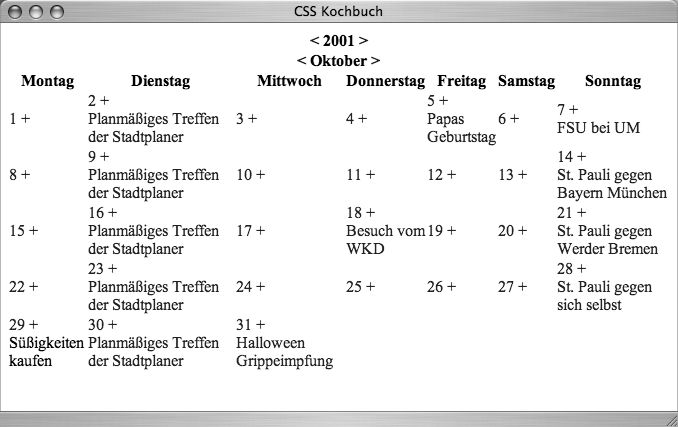 CSS Kochbuch

< 2001 >
< Oktober >

| Montag | Dienstag | Mittwoch | Donnerstag | Freitag | Samstag | Sonntag |
|---|---|---|---|---|---|---|
| 1 + | 2 + Planmäßiges Treffen der Stadtplaner | 3 + | 4 + | 5 + Papas Geburtstag | 6 + | 7 + FSU bei UM |
| 8 + | 9 + Planmäßiges Treffen der Stadtplaner | 10 + | 11 + | 12 + | 13 + | 14 + St. Pauli gegen Bayern München |
| 15 + | 16 + Planmäßiges Treffen der Stadtplaner | 17 + | 18 + Besuch vom WKD | 19 + | 20 + | 21 + St. Pauli gegen Werder Bremen |
| 22 + | 23 + Planmäßiges Treffen der Stadtplaner | 24 + | 25 + | 26 + | 27 + | 28 + St. Pauli gegen sich selbst |
| 29 + Süßigkeiten kaufen | 30 + Planmäßiges Treffen der Stadtplaner | 31 + Halloween Grippeimpfung | | | | |